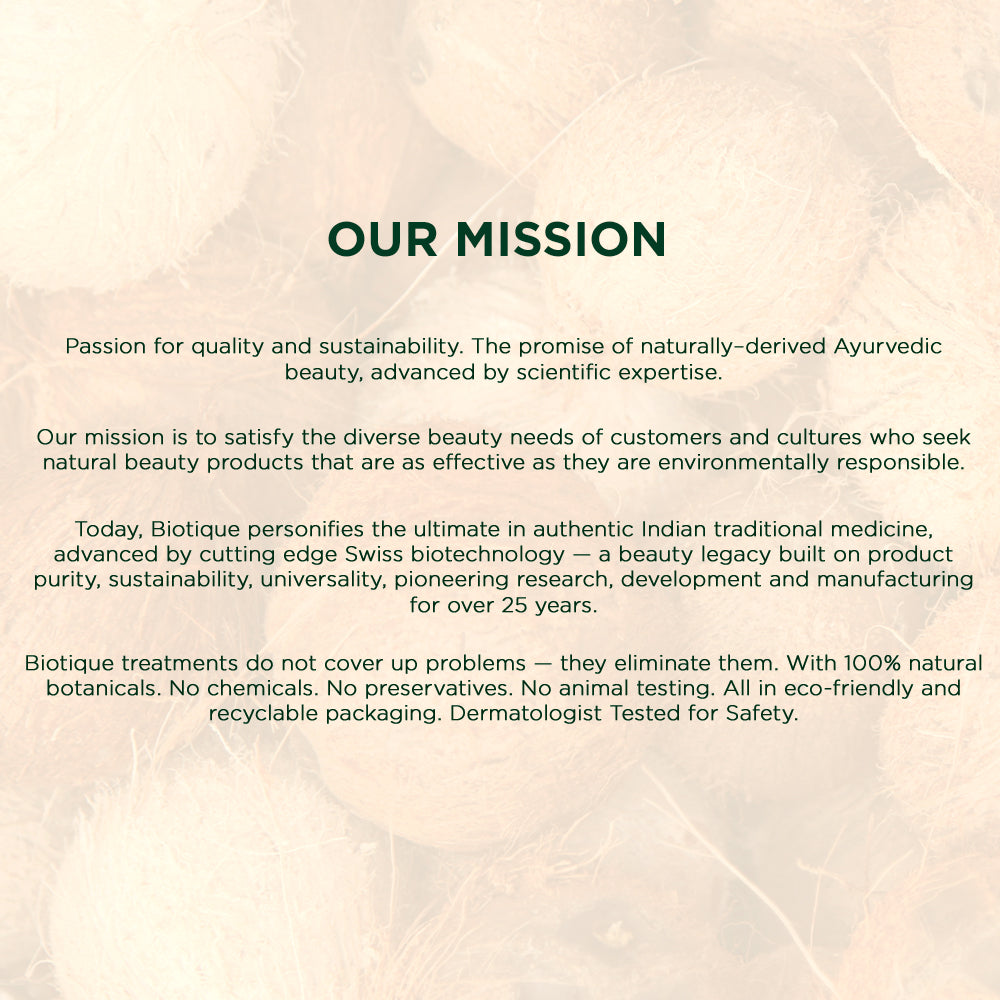 OUR MISSION

Passion for quality and sustainability. The promise of naturally–derived Ayurvedic beauty, advanced by scientific expertise.

Our mission is to satisfy the diverse beauty needs of customers and cultures who seek natural beauty products that are as effective as they are environmentally responsible.

Today, Biotique personifies the ultimate in authentic Indian traditional medicine, advanced by cutting edge Swiss biotechnology — a beauty legacy built on product purity, sustainability, universality, pioneering research, development and manufacturing for over 25 years.

Biotique treatments do not cover up problems — they eliminate them. With 100% natural botanicals. No chemicals. No preservatives. No animal testing. All in eco-friendly and recyclable packaging. Dermatologist Tested for Safety.